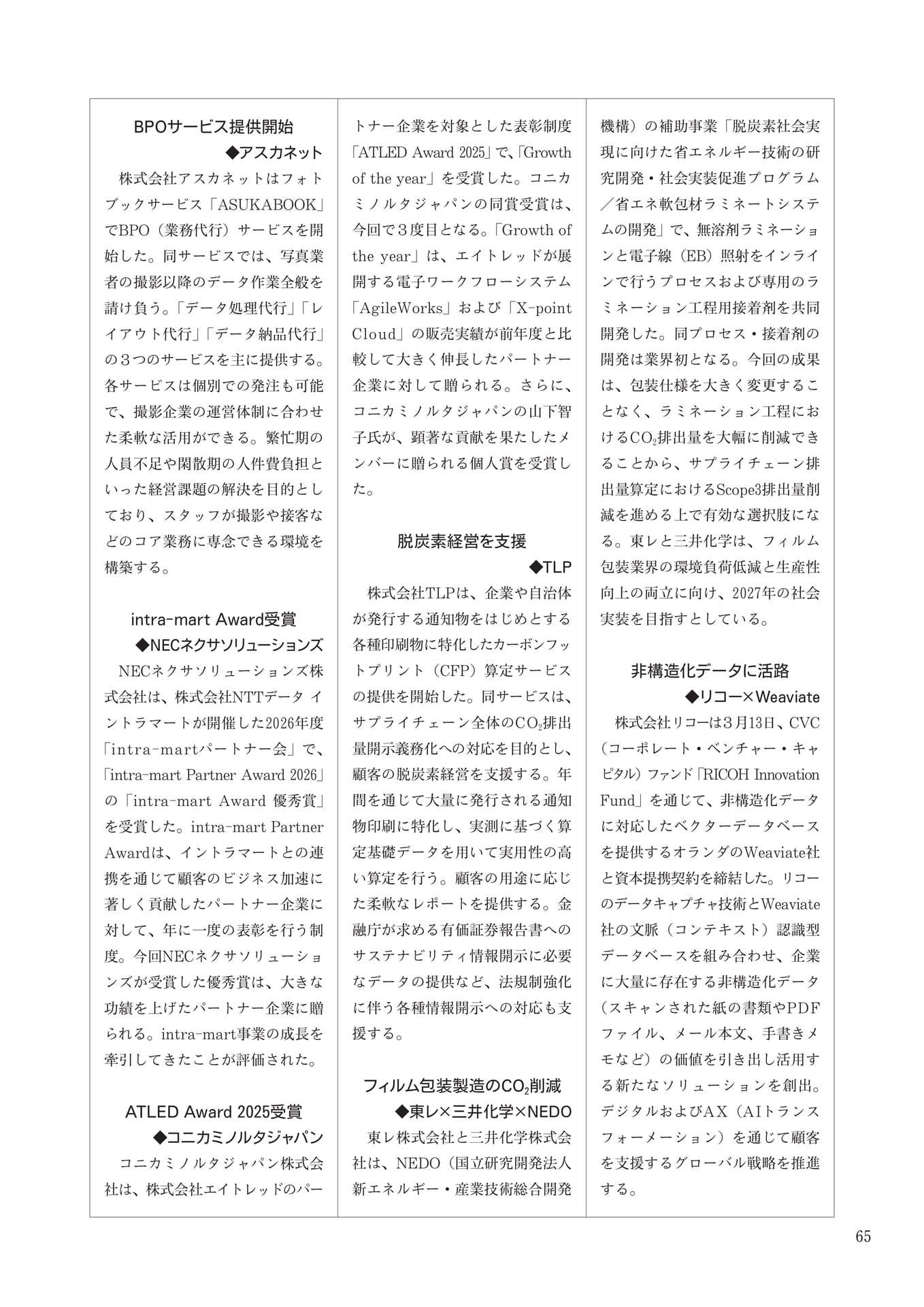 BPOサービス提供開始
◆アスカネット

株式会社アスカネットはフォトブックサービス「ASUKABOOK」でBPO（業務代行）サービスを開始した。同サービスでは、写真業者の撮影以降のデータ作業全般を請け負う。「データ処理代行」「レイアウト代行」「データ納品代行」の３つのサービスを主に提供する。各サービスは個別での発注も可能で、撮影企業の運営体制に合わせた柔軟な活用ができる。繁忙期の人員不足や閑散期の人件費負担といった経営課題の解決を目的としており、スタッフが撮影や接客などのコア業務に専念できる環境を構築する。

intra-mart Award受賞
◆NECネクサソリューションズ

NECネクサソリューションズ株式会社は、株式会社NTTデータ イントラマートが開催した2026年度「intra-martパートナー会」で、「intra-mart Partner Award 2026」の「intra-mart Award 優秀賞」を受賞した。intra-mart Partner Awardは、イントラマートとの連携を通じて顧客のビジネス加速に著しく貢献したパートナー企業に対して、年に一度の表彰を行う制度。今回NECネクサソリューションズが受賞した優秀賞は、大きな功績を上げたパートナー企業に贈られる。intra-mart事業の成長を牽引してきたことが評価された。

ATLED Award 2025受賞
◆コニカミノルタジャパン

コニカミノルタジャパン株式会社は、株式会社エイトレッドのパートナー企業を対象とした表彰制度「ATLED Award 2025」で、「Growth of the year」を受賞した。コニカミノルタジャパンの同賞受賞は、今回で３度目となる。「Growth of the year」は、エイトレッドが展開する電子ワークフローシステム「AgileWorks」および「X-point Cloud」の販売実績が前年度と比較して大きく伸長したパートナー企業に対して贈られる。さらに、コニカミノルタジャパンの山下智子氏が、顕著な貢献を果たしたメンバーに贈られる個人賞を受賞した。

脱炭素経営を支援
◆TLP

株式会社TLPは、企業や自治体が発行する通知物をはじめとする各種印刷物に特化したカーボンフットプリント（CFP）算定サービスの提供を開始した。同サービスは、サプライチェーン全体の$CO_2$排出量開示義務化への対応を目的とし、顧客の脱炭素経営を支援する。年間を通じて大量に発行される通知物印刷に特化し、実測に基づく算定基礎データを用いて実用性の高い算定を行う。顧客の用途に応じた柔軟なレポートを提供する。金融庁が求める有価証券報告書へのサステナビリティ情報開示に必要なデータの提供など、法規制強化に伴う各種情報開示への対応も支援する。

フィルム包装製造の$CO_2$削減
◆東レ×三井化学×NEDO

東レ株式会社と三井化学株式会社は、NEDO（国立研究開発法人新エネルギー・産業技術総合開発機構）の補助事業「脱炭素社会実現に向けた省エネルギー技術の研究開発・社会実装促進プログラム／省エネ軟包材ラミネートシステムの開発」で、無溶剤ラミネーションと電子線（EB）照射をインラインで行うプロセスおよび専用のラミネーション工程用接着剤を共同開発した。同プロセス・接着剤の開発は業界初となる。今回の成果は、包装仕様を大きく変更することなく、ラミネーション工程における$CO_2$排出量を大幅に削減できることから、サプライチェーン排出量算定におけるScope3排出量削減を進める上で有効な選択肢になる。東レと三井化学は、フィルム包装業界の環境負荷低減と生産性向上の両立に向け、2027年の社会実装を目指すとしている。

非構造化データに活路
◆リコー×Weaviate

株式会社リコーは３月13日、CVC（コーポレート・ベンチャー・キャピタル）ファンド「RICOH Innovation Fund」を通じて、非構造化データに対応したベクターデータベースを提供するオランダのWeaviate社と資本提携契約を締結した。リコーのデータキャプチャ技術とWeaviate社の文脈（コンテキスト）認識型データベースを組み合わせ、企業に大量に存在する非構造化データ（スキャンされた紙の書類やPDFファイル、メール本文、手書きメモなど）の価値を引き出し活用する新たなソリューションを創出。デジタルおよびAX（AIトランスフォーメーション）を通じて顧客を支援するグローバル戦略を推進する。

65